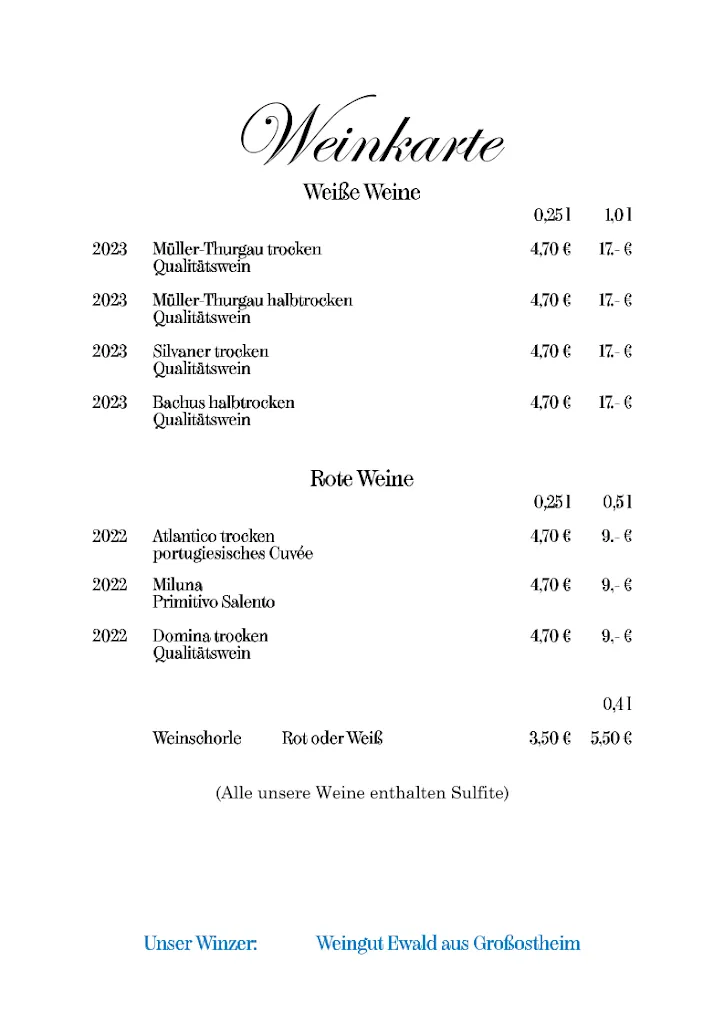 Weinkarte

Weiße Weine

| | | 0,25 l | 1,0 l |
|---|---|---|---|
| 2023 | Müller-Thurgau trocken Qualitätswein | 4,70 € | 17.- € |
| 2023 | Müller-Thurgau halbtrocken Qualitätswein | 4,70 € | 17.- € |
| 2023 | Silvaner trocken Qualitätswein | 4,70 € | 17.- € |
| 2023 | Bachus halbtrocken Qualitätswein | 4,70 € | 17.- € |

Rote Weine

| | | 0,25 l | 0,5 l |
|---|---|---|---|
| 2022 | Atlantico trocken portugiesisches Cuvée | 4,70 € | 9.- € |
| 2022 | Miluna Primitivo Salento | 4,70 € | 9,- € |
| 2022 | Domina trocken Qualitätswein | 4,70 € | 9,- € |

| | | | 0,4 l |
|---|---|---|---|
| Weinschorle | Rot oder Weiß | 3,50 € | 5,50 € |

(Alle unsere Weine enthalten Sulfite)

Unser Winzer: Weingut Ewald aus Großostheim